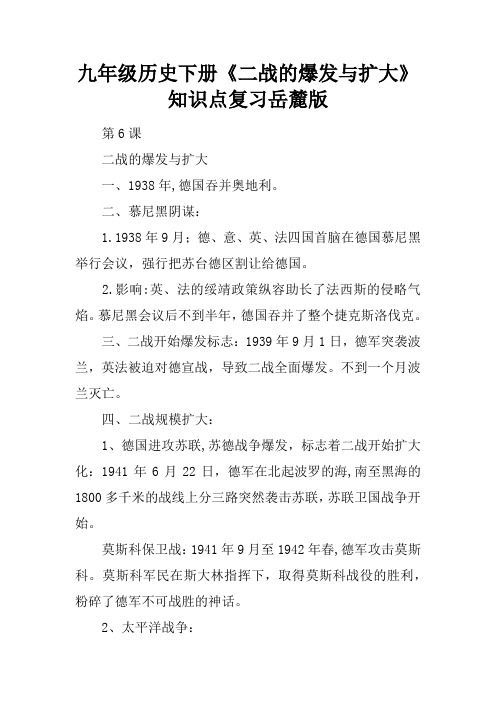 九年级历史下册《二战的爆发与扩大》知识点复习岳麓版

第6课

二战的爆发与扩大

一、1938年,德国吞并奥地利。

二、慕尼黑阴谋:

1.1938年9月：德、意、英、法四国首脑在德国慕尼黑举行会议，强行把苏台德区割让给德国。

2.影响:英、法的绥靖政策纵容助长了法西斯的侵略气焰。慕尼黑会议后不到半年，德国吞并了整个捷克斯洛伐克。

三、二战开始爆发标志：1939年9月1日，德军突袭波兰，英法被迫对德宣战，导致二战全面爆发。不到一个月波兰灭亡。

四、二战规模扩大：

1、德国进攻苏联,苏德战争爆发，标志着二战开始扩大化：1941年6月22日，德军在北起波罗的海,南至黑海的1800多千米的战线上分三路突然袭击苏联，苏联卫国战争开始。

莫斯科保卫战：1941年9月至1942年春,德军攻击莫斯科。莫斯科军民在斯大林指挥下，取得莫斯科战役的胜利，粉碎了德军不可战胜的神话。

2、太平洋战争：